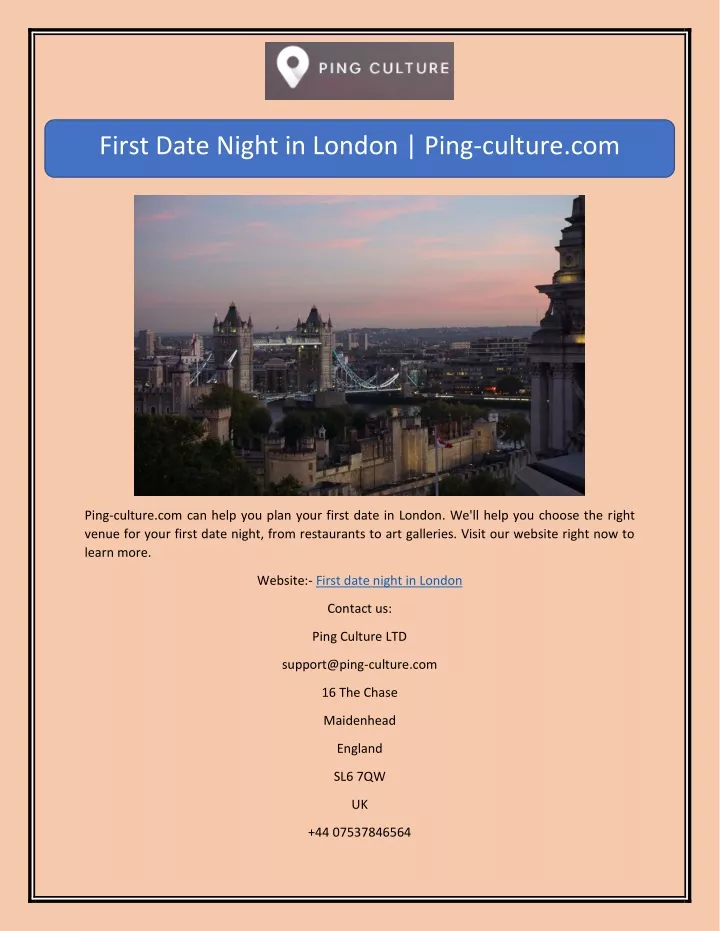 PING CULTURE

First Date Night in London | Ping-culture.com

Ping-culture.com can help you plan your first date in London. We'll help you choose the right venue for your first date night, from restaurants to art galleries. Visit our website right now to learn more.

Website:- First date night in London

Contact us:

Ping Culture LTD

support@ping-culture.com

16 The Chase

Maidenhead

England

SL6 7QW

UK

+44 07537846564